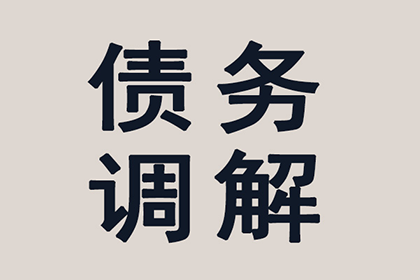 债务
调解